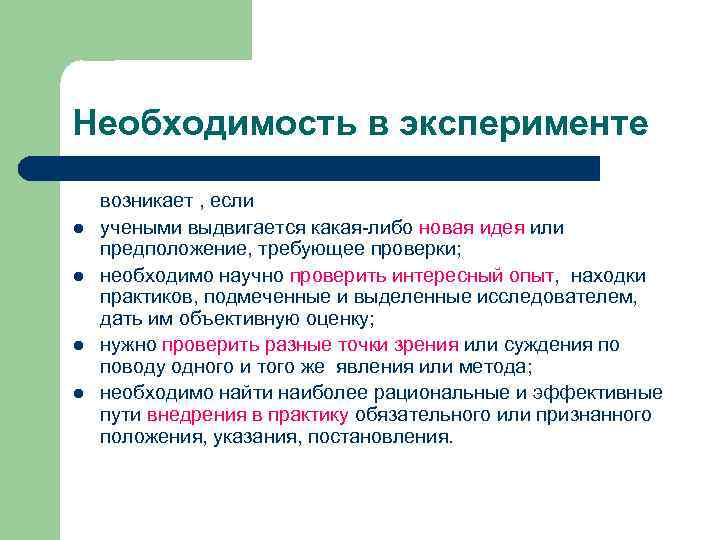 Необходимость в эксперименте

возникает , если

- учеными выдвигается какая-либо новая идея или предположение, требующее проверки;
- необходимо научно проверить интересный опыт, находки практиков, подмеченные и выделенные исследователем, дать им объективную оценку;
- нужно проверить разные точки зрения или суждения по поводу одного и того же явления или метода;
- необходимо найти наиболее рациональные и эффективные пути внедрения в практику обязательного или признанного положения, указания, постановления.